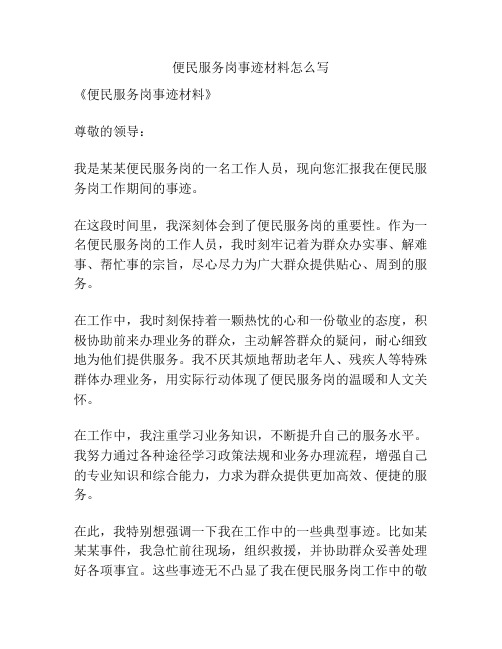 便民服务岗事迹材料怎么写

《便民服务岗事迹材料》

尊敬的领导：

我是某某便民服务岗的一名工作人员，现向您汇报我在便民服务岗工作期间的事迹。

在这段时间里，我深刻体会到了便民服务岗的重要性。作为一名便民服务岗的工作人员，我时刻牢记着为群众办实事、解难事、帮忙事的宗旨，尽心尽力为广大群众提供贴心、周到的服务。

在工作中，我时刻保持着一颗热忱的心和一份敬业的态度，积极协助前来办理业务的群众，主动解答群众的疑问，耐心细致地为他们提供服务。我不厌其烦地帮助老年人、残疾人等特殊群体办理业务，用实际行动体现了便民服务岗的温暖和人文关怀。

在工作中，我注重学习业务知识，不断提升自己的服务水平。我努力通过各种途径学习政策法规和业务办理流程，增强自己的专业知识和综合能力，力求为群众提供更加高效、便捷的服务。

在此，我特别想强调一下我在工作中的一些典型事迹。比如某某某事件，我急忙前往现场，组织救援，并协助群众妥善处理好各项事宜。这些事迹无不凸显了我在便民服务岗工作中的敬